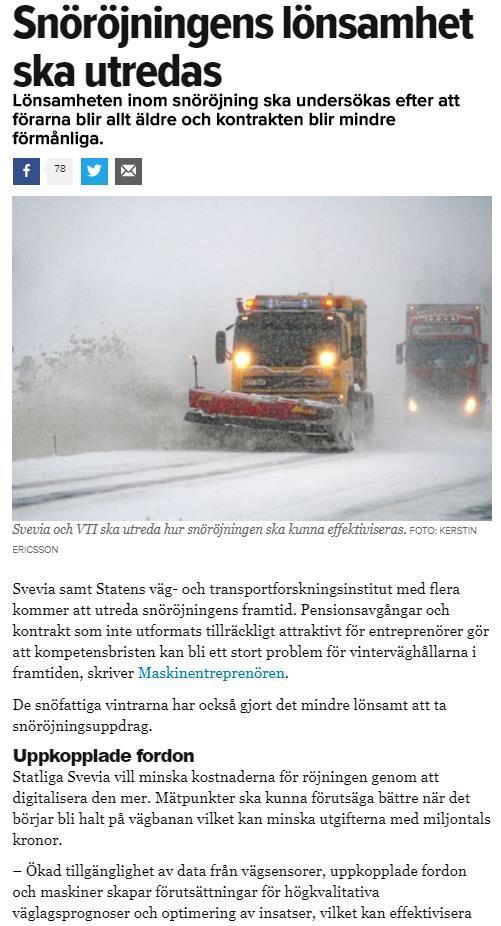 Snöröjningens lönsamhet ska utredas

Lönsamheten inom snöröjning ska undersökas efter att förarna blir allt äldre och kontrakten blir mindre förmånliga.

78

Svevia och VTI ska utreda hur snöröjningen ska kunna effektiviseras. FOTO: KERSTIN ERICSSON

Svevia samt Statens väg- och transportforskningsinstitut med flera kommer att utreda snöröjningens framtid. Pensionsavgångar och kontrakt som inte utformats tillräckligt attraktivt för entreprenörer gör att kompetensbristen kan bli ett stort problem för vinterväghållarna i framtiden, skriver Maskinentreprenören.

De snöfattiga vintrarna har också gjort det mindre lönsamt att ta snöröjningsuppdrag.

Uppkopplade fordon

Statliga Svevia vill minska kostnaderna för röjningen genom att digitalisera den mer. Mätpunkter ska kunna förutsäga bättre när det börjar bli halt på vägbanan vilket kan minska utgifterna med miljontals kronor.

– Ökad tillgänglighet av data från vägsensorer, uppkopplade fordon och maskiner skapar förutsättningar för högkvalitativa väglagsprognoser och optimering av insatser, vilket kan effektivisera